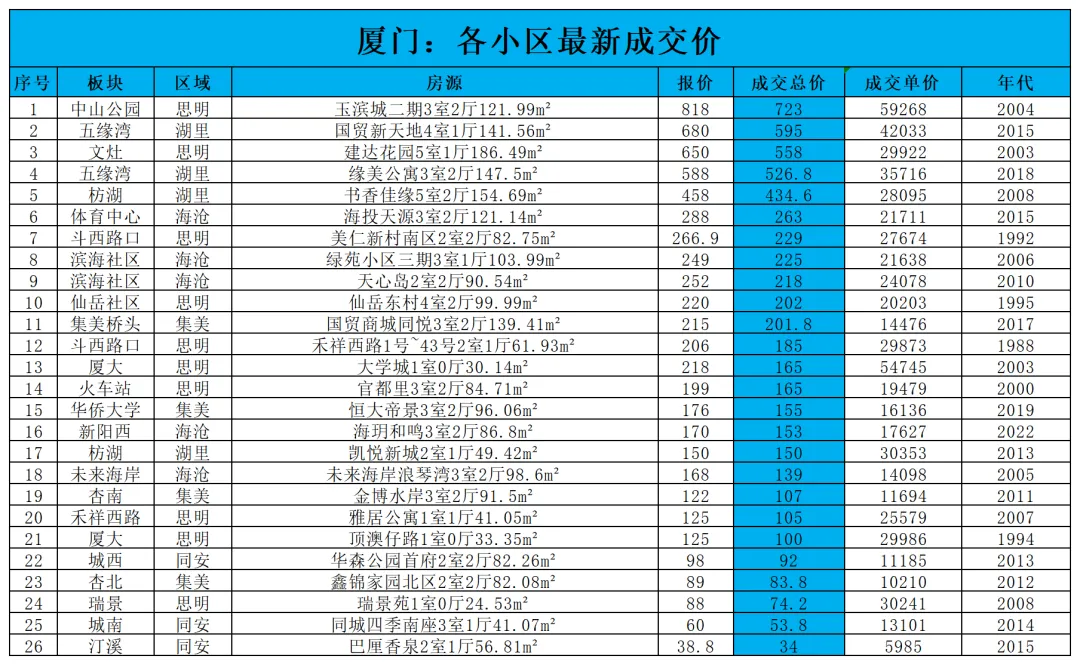 厦门：各小区最新成交价

| 序号 | 板块 | 区域 | 房源 | 报价 | 成交总价 | 成交单价 | 年代 |
|---|---|---|---|---|---|---|---|
| 1 | 中山公园 | 思明 | 玉滨城二期3室2厅121.99m² | 818 | 723 | 59268 | 2004 |
| 2 | 五缘湾 | 湖里 | 国贸新天地4室1厅141.56m² | 680 | 595 | 42033 | 2015 |
| 3 | 文灶 | 思明 | 建达花园5室1厅186.49m² | 650 | 558 | 29922 | 2003 |
| 4 | 五缘湾 | 湖里 | 缘美公寓3室2厅147.5m² | 588 | 526.8 | 35716 | 2018 |
| 5 | 枋湖 | 湖里 | 书香佳缘5室2厅154.69m² | 458 | 434.6 | 28095 | 2008 |
| 6 | 体育中心 | 海沧 | 海投天源3室2厅121.14m² | 288 | 263 | 21711 | 2015 |
| 7 | 斗西路口 | 思明 | 美仁新村南区2室2厅82.75m² | 266.9 | 229 | 27674 | 1992 |
| 8 | 滨海社区 | 海沧 | 绿苑小区三期3室1厅103.99m² | 249 | 225 | 21638 | 2006 |
| 9 | 滨海社区 | 海沧 | 天心岛2室2厅90.54m² | 252 | 218 | 24078 | 2010 |
| 10 | 仙岳社区 | 思明 | 仙岳东村4室2厅99.99m² | 220 | 202 | 20203 | 1995 |
| 11 | 集美桥头 | 集美 | 国贸商城同悦3室2厅139.41m² | 215 | 201.8 | 14476 | 2017 |
| 12 | 斗西路口 | 思明 | 禾祥西路1号~43号2室1厅61.93m² | 206 | 185 | 29873 | 1988 |
| 13 | 厦大 | 思明 | 大学城1室0厅30.14m² | 218 | 165 | 54745 | 2003 |
| 14 | 火车站 | 思明 | 官都里3室2厅84.71m² | 199 | 165 | 19479 | 2000 |
| 15 | 华侨大学 | 集美 | 恒大帝景3室2厅96.06m² | 176 | 155 | 16136 | 2019 |
| 16 | 新阳西 | 海沧 | 海玥和鸣3室2厅86.8m² | 170 | 153 | 17627 | 2022 |
| 17 | 枋湖 | 湖里 | 凯悦新城2室1厅49.42m² | 150 | 150 | 30353 | 2013 |
| 18 | 未来海岸 | 海沧 | 未来海岸浪琴湾3室2厅98.6m² | 168 | 139 | 14098 | 2005 |
| 19 | 杏南 | 集美 | 金博水岸3室2厅91.5m² | 122 | 107 | 11694 | 2011 |
| 20 | 禾祥西路 | 思明 | 雅居公寓1室1厅41.05m² | 125 | 105 | 25579 | 2007 |
| 21 | 厦大 | 思明 | 顶澳仔路1室0厅33.35m² | 125 | 100 | 29986 | 1994 |
| 22 | 城西 | 同安 | 华森公园首府2室2厅82.26m² | 98 | 92 | 11185 | 2013 |
| 23 | 杏北 | 集美 | 鑫锦家园北区2室2厅82.08m² | 89 | 83.8 | 10210 | 2012 |
| 24 | 瑞景 | 思明 | 瑞景苑1室0厅24.53m² | 88 | 74.2 | 30241 | 2008 |
| 25 | 城南 | 同安 | 同城四季南座3室1厅41.07m² | 60 | 53.8 | 13101 | 2014 |
| 26 | 汀溪 | 同安 | 巴厘香泉2室1厅56.81m² | 38.8 | 34 | 5985 | 2015 |